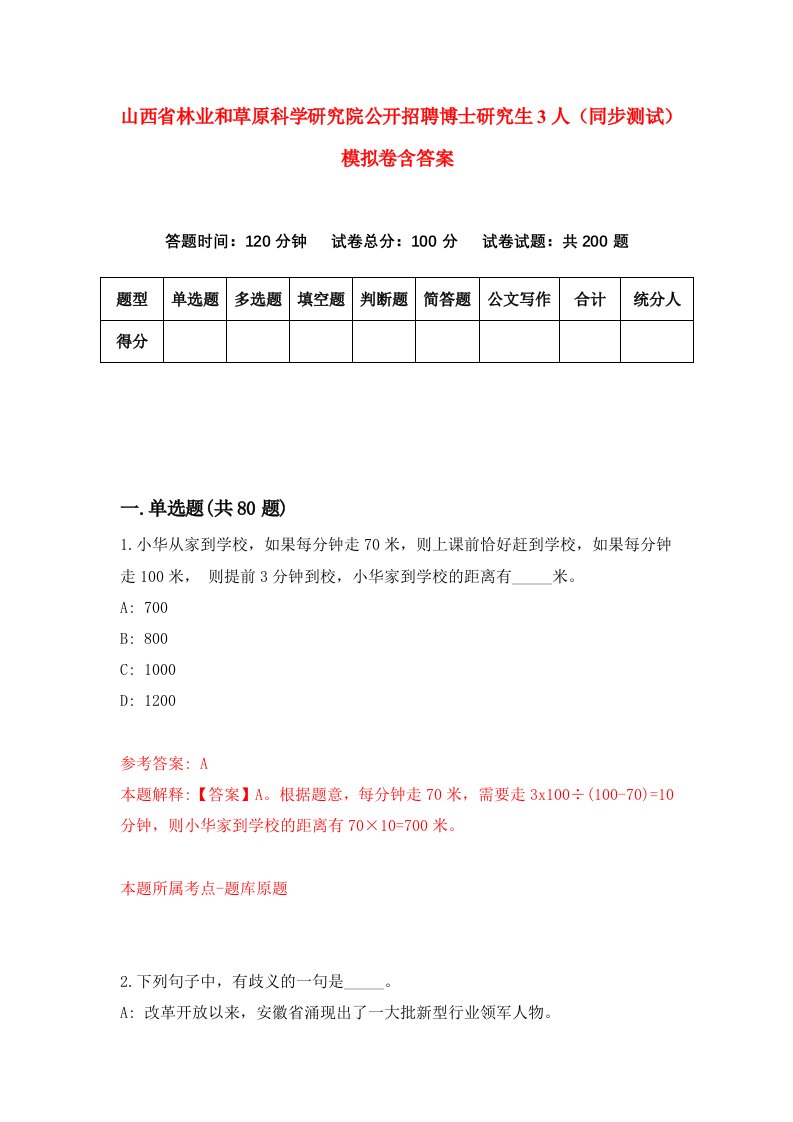 山西省林业和草原科学研究院公开招聘博士研究生3人（同步测试）模拟卷含答案

答题时间：120分钟　试卷总分：100分　试卷试题：共200题

| 题型 | 单选题 | 多选题 | 填空题 | 判断题 | 简答题 | 公文写作 | 合计 | 统分人 |
|---|---|---|---|---|---|---|---|---|
| 得分 | | | | | | | | |

一.单选题(共80题)

1.小华从家到学校，如果每分钟走70米，则上课前恰好赶到学校，如果每分钟走100米，　则提前3分钟到校，小华家到学校的距离有_____米。
A: 700
B: 800
C: 1000
D: 1200

参考答案: A
本题解释:【答案】A。根据题意，每分钟走70米，需要走3x100÷(100-70)=10分钟，则小华家到学校的距离有70×10=700米。

本题所属考点-题库原题

2.下列句子中，有歧义的一句是_____。
A: 改革开放以来，安徽省涌现出了一大批新型行业领军人物。